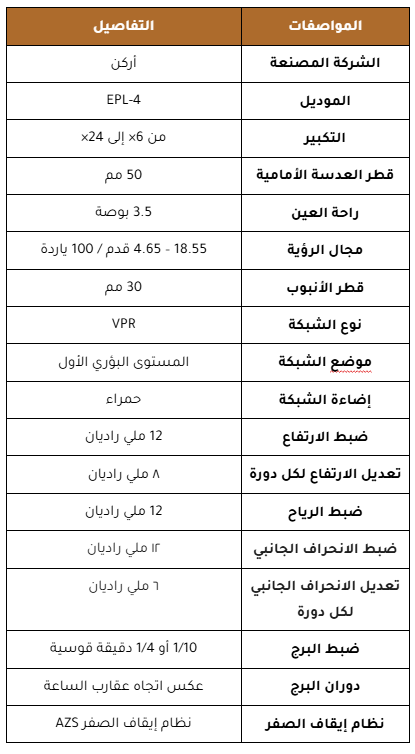 | المواصفات | التفاصيل |
|---|---|
| الشركة المصنعة | أركن |
| الموديل | EPL-4 |
| التكبير | من 6× إلى 24× |
| قطر العدسة الأمامية | 50 مم |
| راحة العين | 3.5 بوصة |
| مجال الرؤية | 18.55 - 4.65 قدم / 100 ياردة |
| قطر الأنبوب | 30 مم |
| نوع الشبكة | VPR |
| موضع الشبكة | المستوى البؤري الأول |
| إضاءة الشبكة | حمراء |
| ضبط الارتفاع | 12 ملي راديان |
| تعديل الارتفاع لكل دورة | ٨ ملي راديان |
| ضبط الرياح | 12 ملي راديان |
| ضبط الانحراف الجانبي | ١٢ ملي راديان |
| تعديل الانحراف الجانبي لكل دورة | ٦ ملي راديان |
| ضبط البرج | 1/10 أو 1/4 دقيقة قوسية |
| دوران البرج | عكس اتجاه عقارب الساعة |
| نظام إيقاف الصفر | نظام إيقاف الصفر AZS |